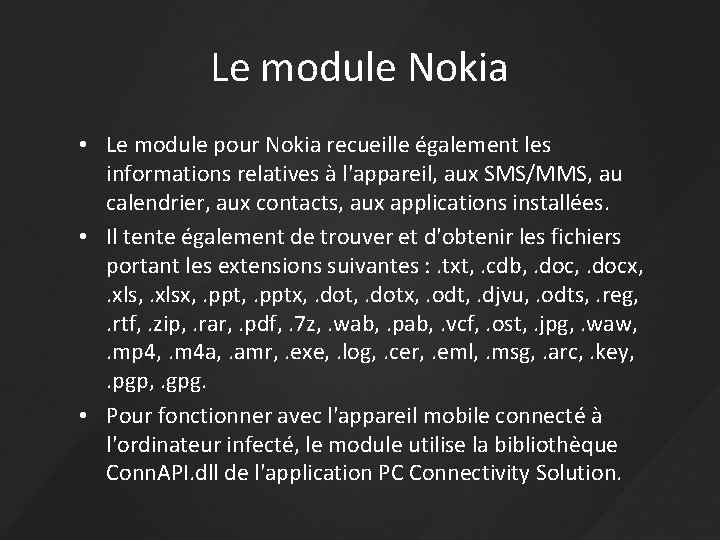 Le module Nokia

• Le module pour Nokia recueille également les informations relatives à l'appareil, aux SMS/MMS, au calendrier, aux contacts, aux applications installées.
• Il tente également de trouver et d'obtenir les fichiers portant les extensions suivantes : .txt, .cdb, .doc, .docx, .xls, .xlsx, .ppt, .pptx, .dot, .dotx, .odt, .djvu, .odts, .reg, .rtf, .zip, .rar, .pdf, .7z, .wab, .pab, .vcf, .ost, .jpg, .waw, .mp4, .m4a, .amr, .exe, .log, .cer, .eml, .msg, .arc, .key, .pgp, .gpg.
• Pour fonctionner avec l'appareil mobile connecté à l'ordinateur infecté, le module utilise la bibliothèque ConnAPI.dll de l'application PC Connectivity Solution.